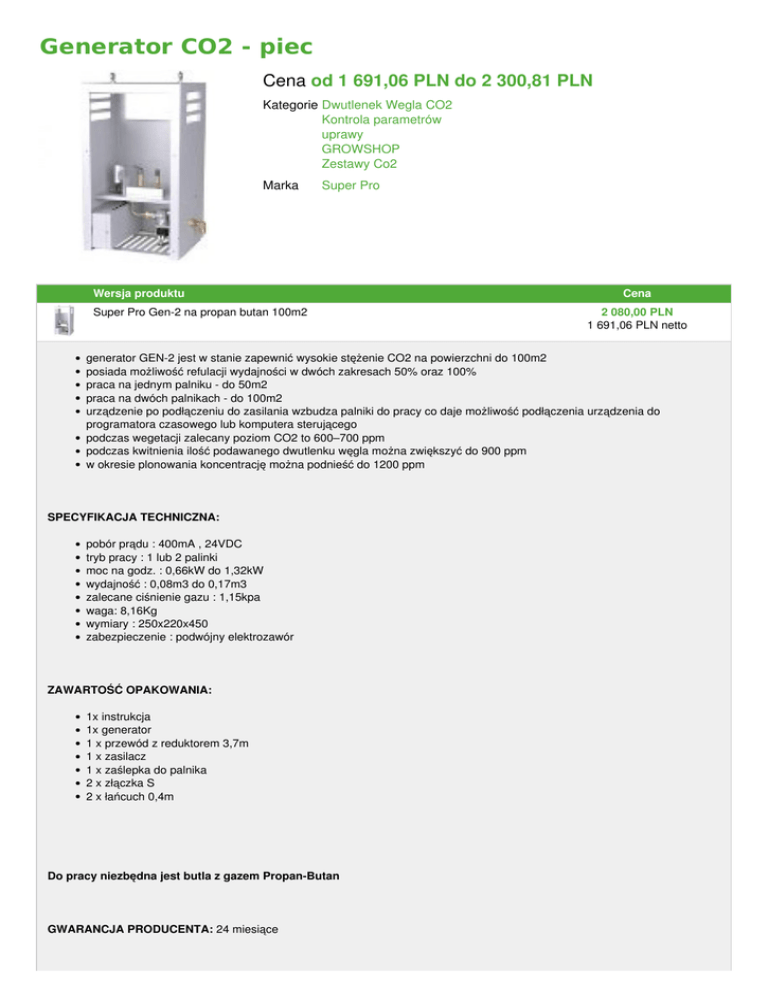 Generator CO2 - piec

Cena od 1 691,06 PLN do 2 300,81 PLN

Kategorie Dwutlenek Wegla CO2
Kontrola parametrów uprawy
GROWSHOP
Zestawy Co2

Marka Super Pro

| Wersja produktu | Cena |
|---|---|
| Super Pro Gen-2 na propan butan 100m2 | 2 080,00 PLN 1 691,06 PLN netto |

- generator GEN-2 jest w stanie zapewnić wysokie stężenie CO2 na powierzchni do 100m2
- posiada możliwość refulacji wydajności w dwóch zakresach 50% oraz 100%
- praca na jednym palniku - do 50m2
- praca na dwóch palnikach - do 100m2
- urządzenie po podłączeniu do zasilania wzbudza palniki do pracy co daje możliwość podłączenia urządzenia do programatora czasowego lub komputera sterującego
- podczas wegetacji zalecany poziom CO2 to 600–700 ppm
- podczas kwitnienia ilość podawanego dwutlenku węgla można zwiększyć do 900 ppm
- w okresie plonowania koncentrację można podnieść do 1200 ppm

SPECYFIKACJA TECHNICZNA:

- pobór prądu : 400mA , 24VDC
- tryb pracy : 1 lub 2 palinki
- moc na godz. : 0,66kW do 1,32kW
- wydajność : 0,08m3 do 0,17m3
- zalecane ciśnienie gazu : 1,15kpa
- waga: 8,16Kg
- wymiary : 250x220x450
- zabezpieczenie : podwójny elektrozawór

ZAWARTOŚĆ OPAKOWANIA:

- 1x instrukcja
- 1x generator
- 1 x przewód z reduktorem 3,7m
- 1 x zasilacz
- 1 x zaślepka do palnika
- 2 x złączka S
- 2 x łańcuch 0,4m

Do pracy niezbędna jest butla z gazem Propan-Butan

GWARANCJA PRODUCENTA: 24 miesiące